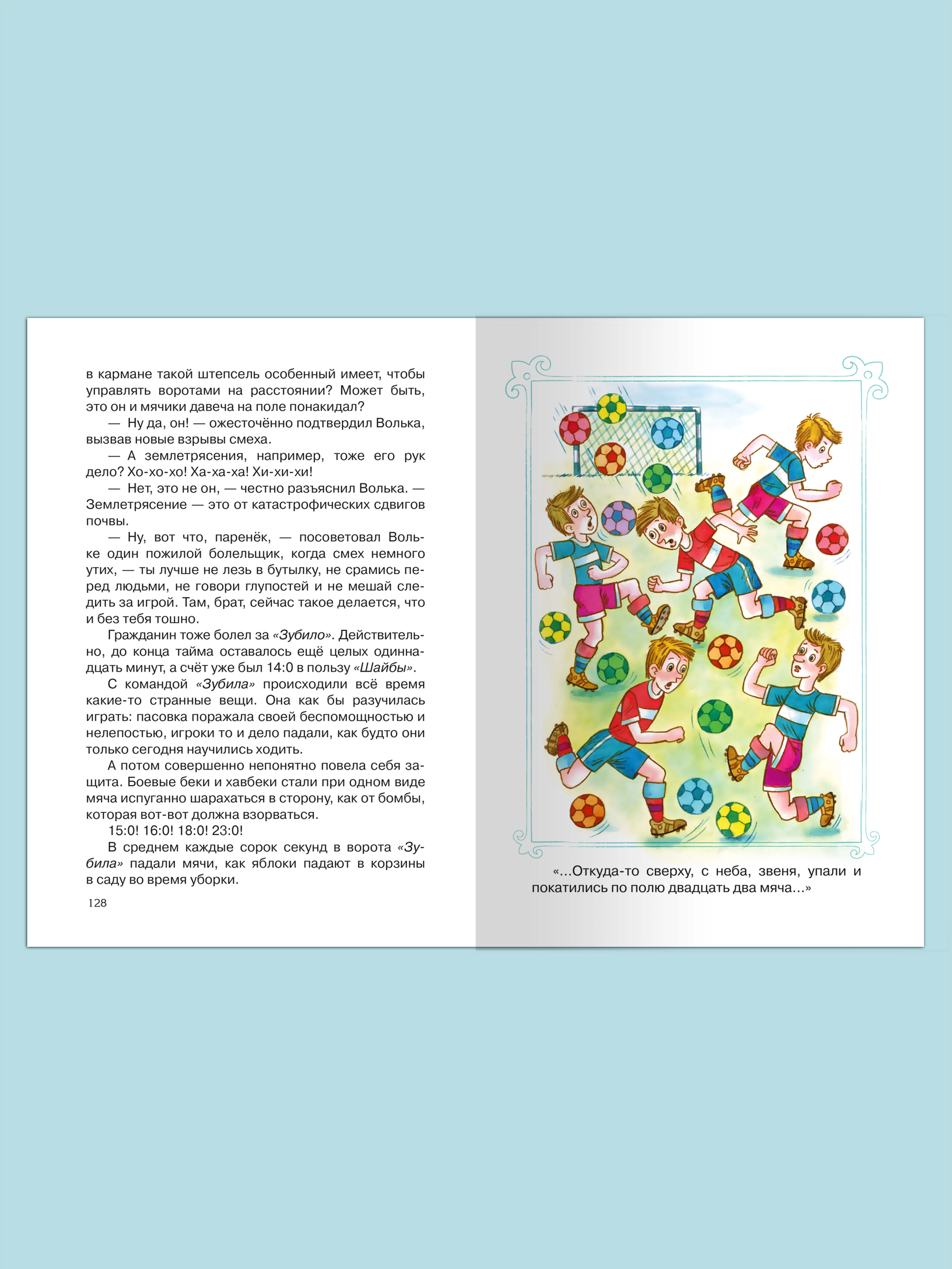 в кармане такой штепсель особенный имеет, чтобы управлять воротами на расстоянии? Может быть, это он и мячики давеча на поле понакидал?

— Ну да, он! — ожесточённо подтвердил Волька, вызвав новые взрывы смеха.

— А землетрясения, например, тоже его рук дело? Хо-хо-хо! Ха-ха-ха! Хи-хи-хи!

— Нет, это не он, — честно разъяснил Волька. — Землетрясение — это от катастрофических сдвигов почвы.

— Ну, вот что, паренёк, — посоветовал Вольке один пожилой болельщик, когда смех немного утих, — ты лучше не лезь в бутылку, не срамись перед людьми, не говори глупостей и не мешай следить за игрой. Там, брат, сейчас такое делается, что и без тебя тошно.

Гражданин тоже болел за «Зубило». Действительно, до конца тайма оставалось ещё целых одиннадцать минут, а счёт уже был 14:0 в пользу «Шайбы».

С командой «Зубила» происходили всё время какие-то странные вещи. Она как бы разучилась играть: пасовка поражала своей беспомощностью и нелепостью, игроки то и дело падали, как будто они только сегодня научились ходить.

А потом совершенно непонятно повела себя защита. Боевые беки и хавбеки стали при одном виде мяча испуганно шарахаться в сторону, как от бомбы, которая вот-вот должна взорваться.

15:0! 16:0! 18:0! 23:0!

В среднем каждые сорок секунд в ворота «Зубила» падали мячи, как яблоки падают в корзины в саду во время уборки.

128

«...Откуда-то сверху, с неба, звеня, упали и покатились по полю двадцать два мяча...»